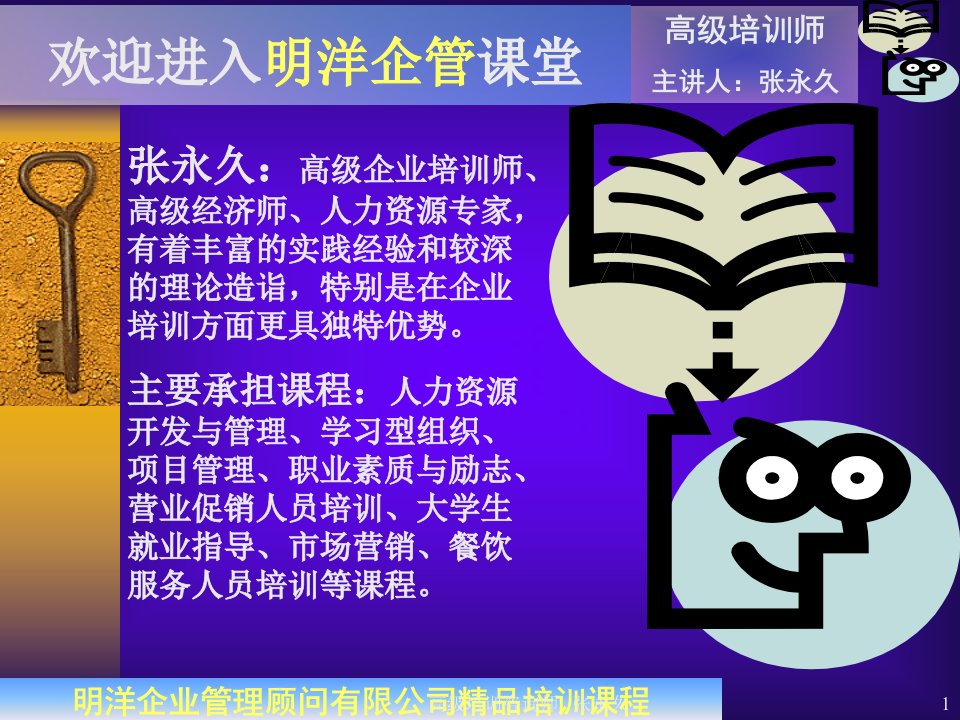 欢迎进入明洋企管课堂

高级培训师
主讲人：张永久

张永久：高级企业培训师、高级经济师、人力资源专家，有着丰富的实践经验和较深的理论造诣，特别是在企业培训方面更具独特优势。

主要承担课程：人力资源开发与管理、学习型组织、项目管理、职业素质与励志、营业促销人员培训、大学生就业指导、市场营销、餐饮服务人员培训等课程。

明洋企业管理顾问有限公司精品培训课程

1